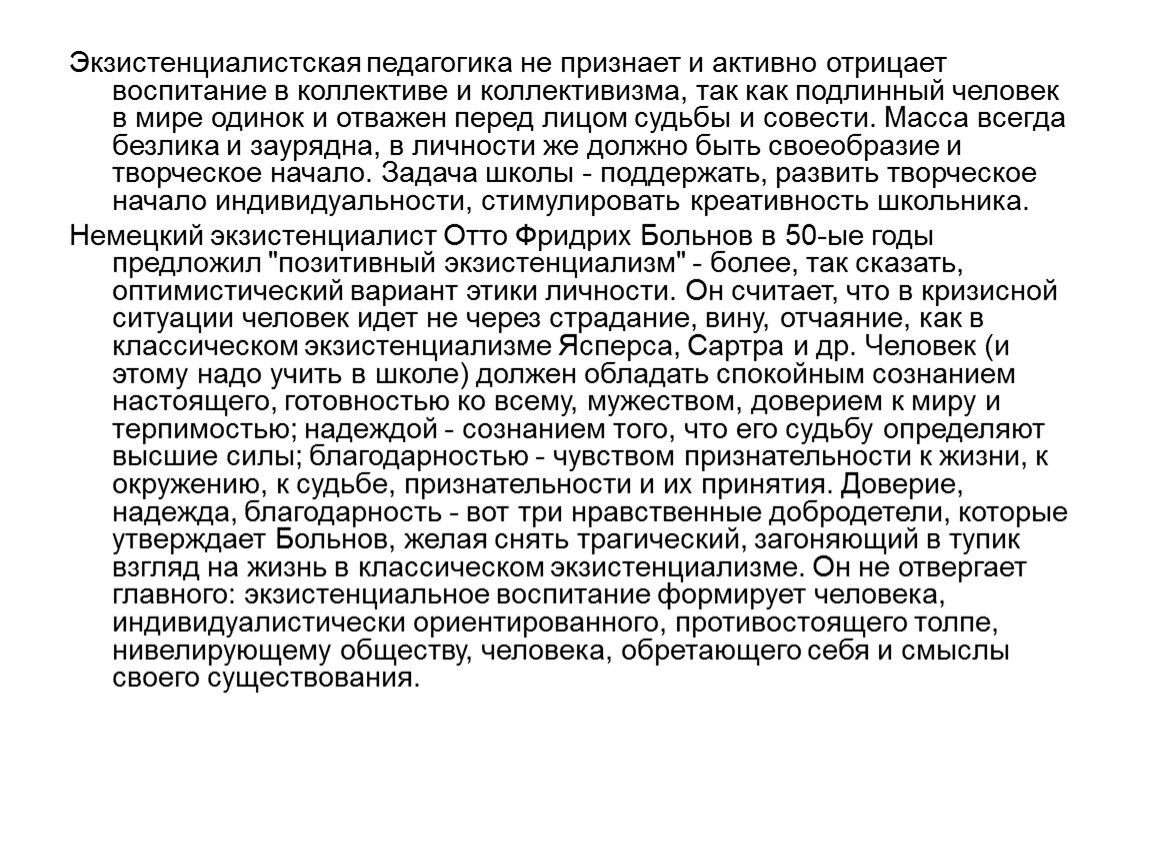 Экзистенциалистская педагогика не признает и активно отрицает воспитание в коллективе и коллективизма, так как подлинный человек в мире одинок и отважен перед лицом судьбы и совести. Масса всегда безлика и заурядна, в личности же должно быть своеобразие и творческое начало. Задача школы - поддержать, развить творческое начало индивидуальности, стимулировать креативность школьника.

Немецкий экзистенциалист Отто Фридрих Больнов в 50-ые годы предложил "позитивный экзистенциализм" - более, так сказать, оптимистический вариант этики личности. Он считает, что в кризисной ситуации человек идет не через страдание, вину, отчаяние, как в классическом экзистенциализме Ясперса, Сартра и др. Человек (и этому надо учить в школе) должен обладать спокойным сознанием настоящего, готовностью ко всему, мужеством, доверием к миру и терпимостью; надеждой - сознанием того, что его судьбу определяют высшие силы; благодарностью - чувством признательности к жизни, к окружению, к судьбе, признательности и их принятия. Доверие, надежда, благодарность - вот три нравственные добродетели, которые утверждает Больнов, желая снять трагический, загоняющий в тупик взгляд на жизнь в классическом экзистенциализме. Он не отвергает главного: экзистенциальное воспитание формирует человека, индивидуалистически ориентированного, противостоящего толпе, нивелирующему обществу, человека, обретающего себя и смыслы своего существования.